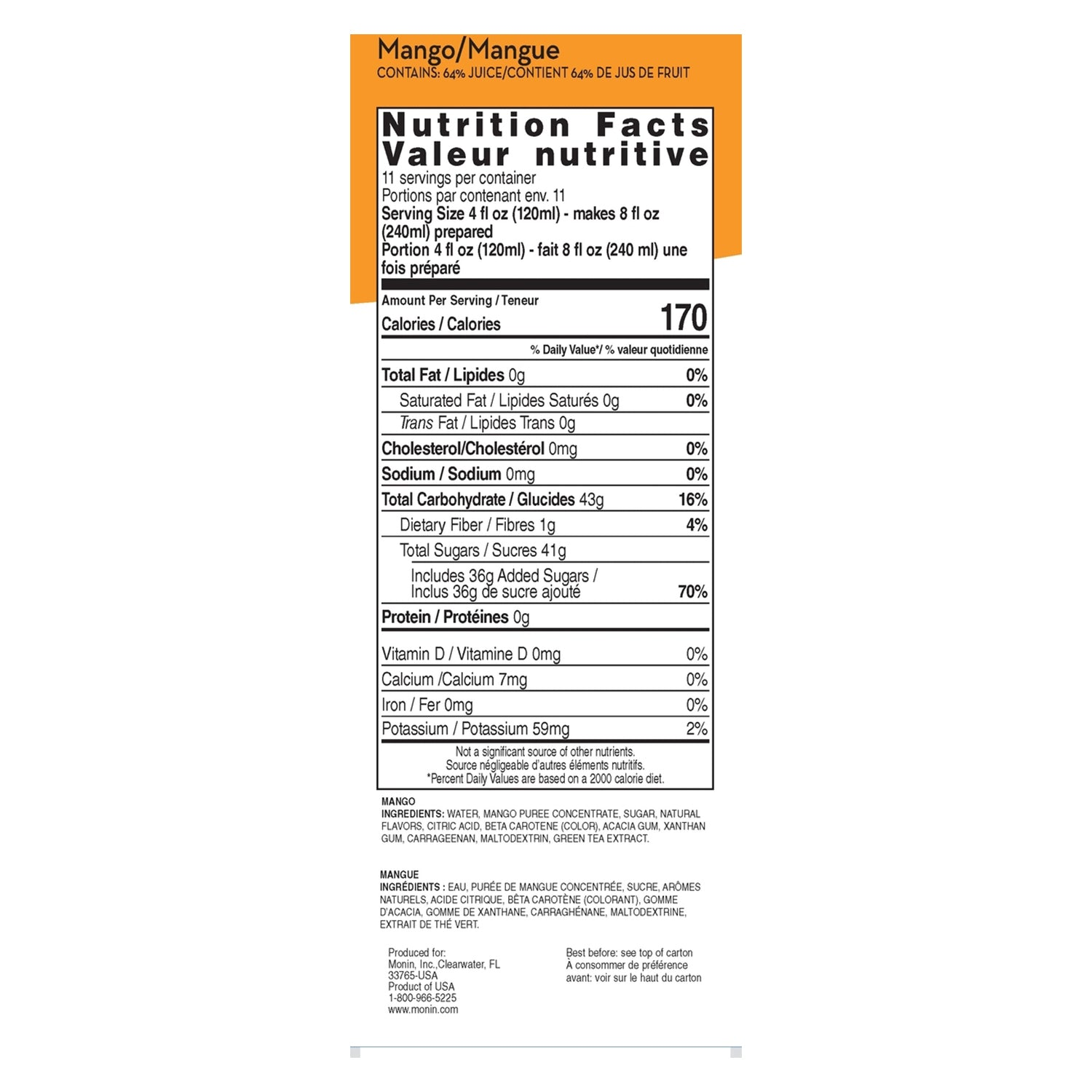 Mango/Mangue
CONTAINS: 64% JUICE/CONTIENT 64% DE JUS DE FRUIT

Nutrition Facts
Valeur nutritive
11 servings per container
Portions par contenant env. 11
Serving Size 4 fl oz (120ml) - makes 8 fl oz (240ml) prepared
Portion 4 fl oz (120ml) - fait 8 fl oz (240 ml) une fois préparé

Amount Per Serving / Teneur
Calories / Calories 170

% Daily Value*/ % valeur quotidienne

Total Fat / Lipides 0g 0%
Saturated Fat / Lipides Saturés 0g 0%
Trans Fat / Lipides Trans 0g
Cholesterol/Cholestérol 0mg 0%
Sodium / Sodium 0mg 0%
Total Carbohydrate / Glucides 43g 16%
Dietary Fiber / Fibres 1g 4%
Total Sugars / Sucres 41g
Includes 36g Added Sugars / Inclus 36g de sucre ajouté 70%
Protein / Protéines 0g

Vitamin D / Vitamine D 0mg 0%
Calcium /Calcium 7mg 0%
Iron / Fer 0mg 0%
Potassium / Potassium 59mg 2%

Not a significant source of other nutrients.
Source négligeable d'autres éléments nutritifs.
*Percent Daily Values are based on a 2000 calorie diet.

MANGO
INGREDIENTS: WATER, MANGO PUREE CONCENTRATE, SUGAR, NATURAL FLAVORS, CITRIC ACID, BETA CAROTENE (COLOR), ACACIA GUM, XANTHAN GUM, CARRAGEENAN, MALTODEXTRIN, GREEN TEA EXTRACT.

MANGUE
INGRÉDIENTS : EAU, PURÉE DE MANGUE CONCENTRÉE, SUCRE, ARÔMES NATURELS, ACIDE CITRIQUE, BÊTA CAROTÈNE (COLORANT), GOMME D'ACACIA, GOMME DE XANTHANE, CARRAGHÉNANE, MALTODEXTRINE, EXTRAIT DE THÉ VERT.

Produced for:
Monin, Inc.,Clearwater, FL
33765-USA
Product of USA
1-800-966-5225
www.monin.com

Best before: see top of carton
À consommer de préférence avant: voir sur le haut du carton